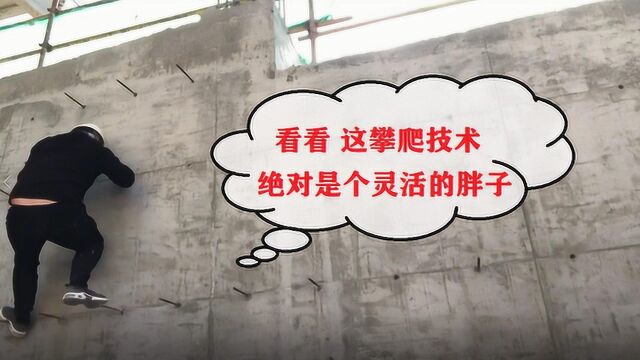 看看 这攀爬技术
绝对是个灵活的胖子